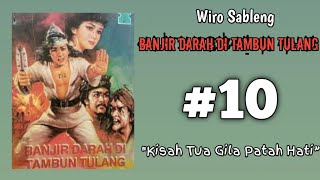 BANJIR DARAH DI TAMBUN TULANG

Wiro Sableng

BANJIR DARAH DI TAMBUN TULANG

#10

"Kisah Tua Gila Patah Hati"